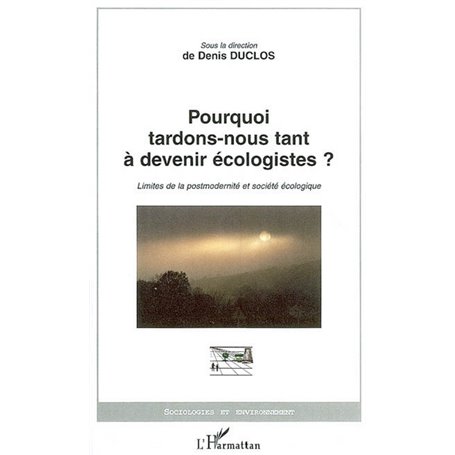 Sous la direction
de Denis DUCLOS

Pourquoi tardons-nous tant à devenir écologistes ?

Limites de la postmodernité et société écologique

SOCIOLOGIES ET ENVIRONNEMENT

L'Harmattan